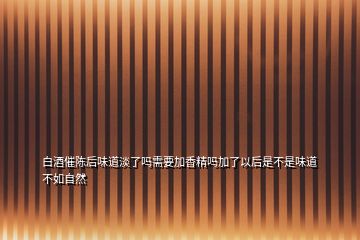 白酒催陈后味道淡了吗需要加香精吗加了以后是不是味道不如自然